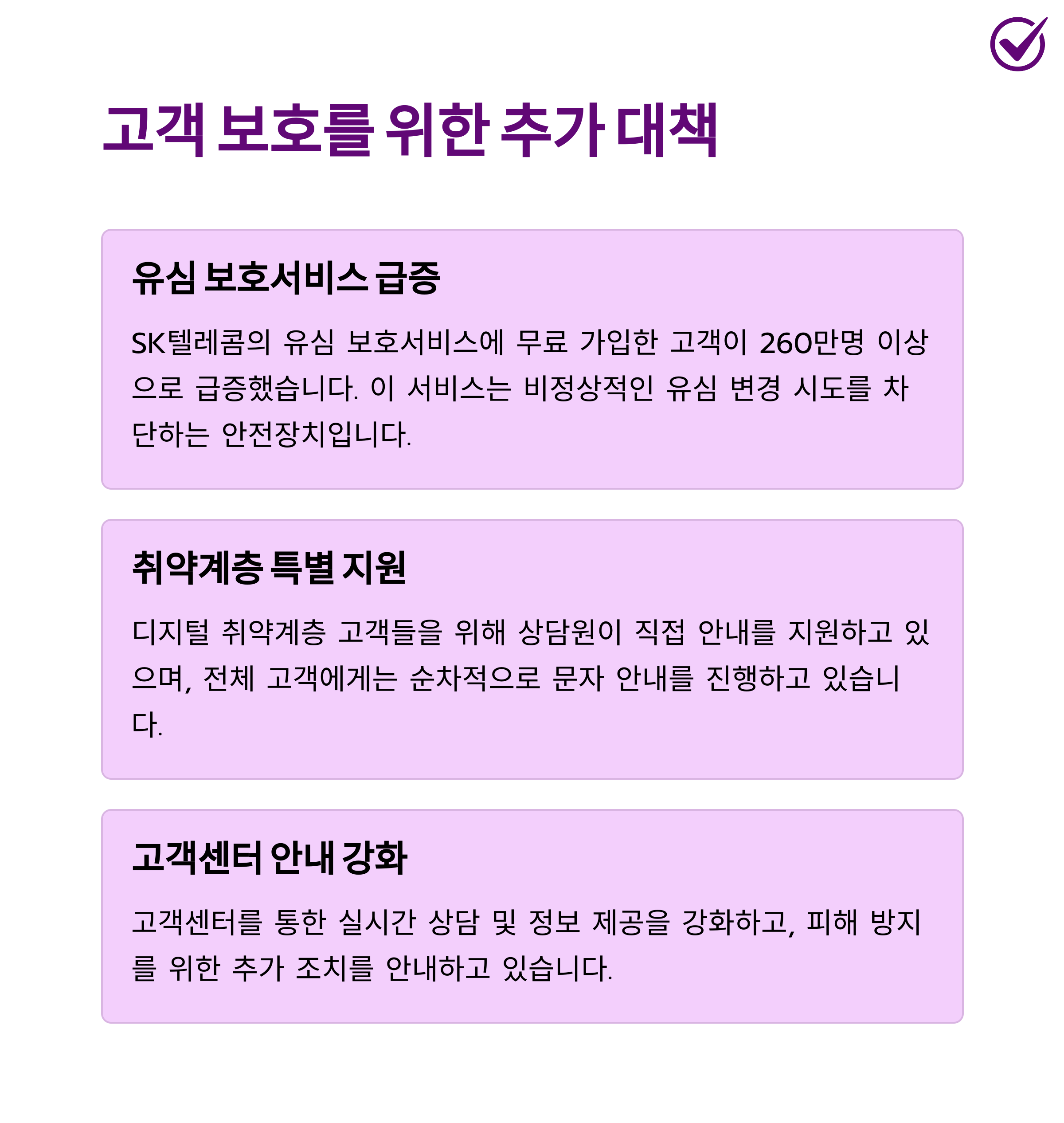 고객 보호를 위한 추가 대책

유심 보호서비스 급증

SK텔레콤의 유심 보호서비스에 무료 가입한 고객이 260만명 이상으로 급증했습니다. 이 서비스는 비정상적인 유심 변경 시도를 차단하는 안전장치입니다.

취약계층 특별 지원

디지털 취약계층 고객들을 위해 상담원이 직접 안내를 지원하고 있으며, 전체 고객에게는 순차적으로 문자 안내를 진행하고 있습니다.

고객센터 안내 강화

고객센터를 통한 실시간 상담 및 정보 제공을 강화하고, 피해 방지를 위한 추가 조치를 안내하고 있습니다.